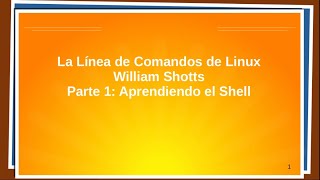 La Línea de Comandos de Linux
William Shotts
Parte 1: Aprendiendo el Shell

1